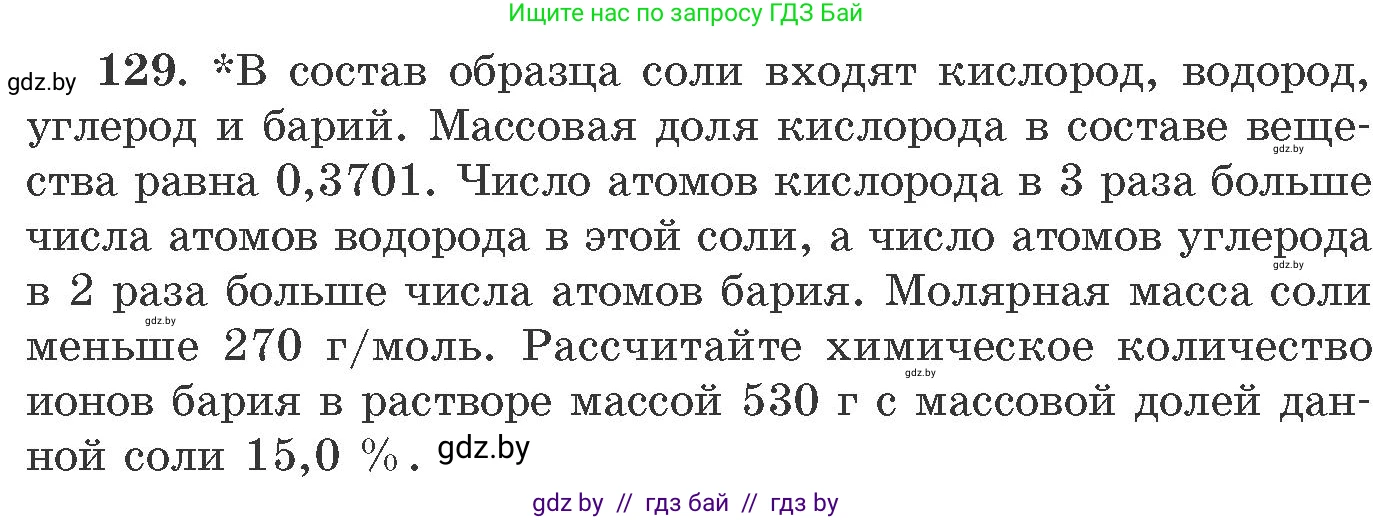 Ищите нас по запросу ГДЗ Бай

gdz.by 129. *В состав образца соли входят кислород, водород, углерод и барий. Массовая доля кислорода в составе вещества равна 0,3701. Число атомов кислорода в 3 раза больше числа атомов водорода в этой соли, а число атомов углерода в 2 раза больше числа атомов бария. Молярная масса соли меньше 270 г/моль. Рассчитайте химическое количество ионов бария в растворе массой 530 г с массовой долей данной соли 15,0 %. gdz.by

gdz.by gdz.by gdz.by gdz.by

gdz by // гдз бай // гдз by